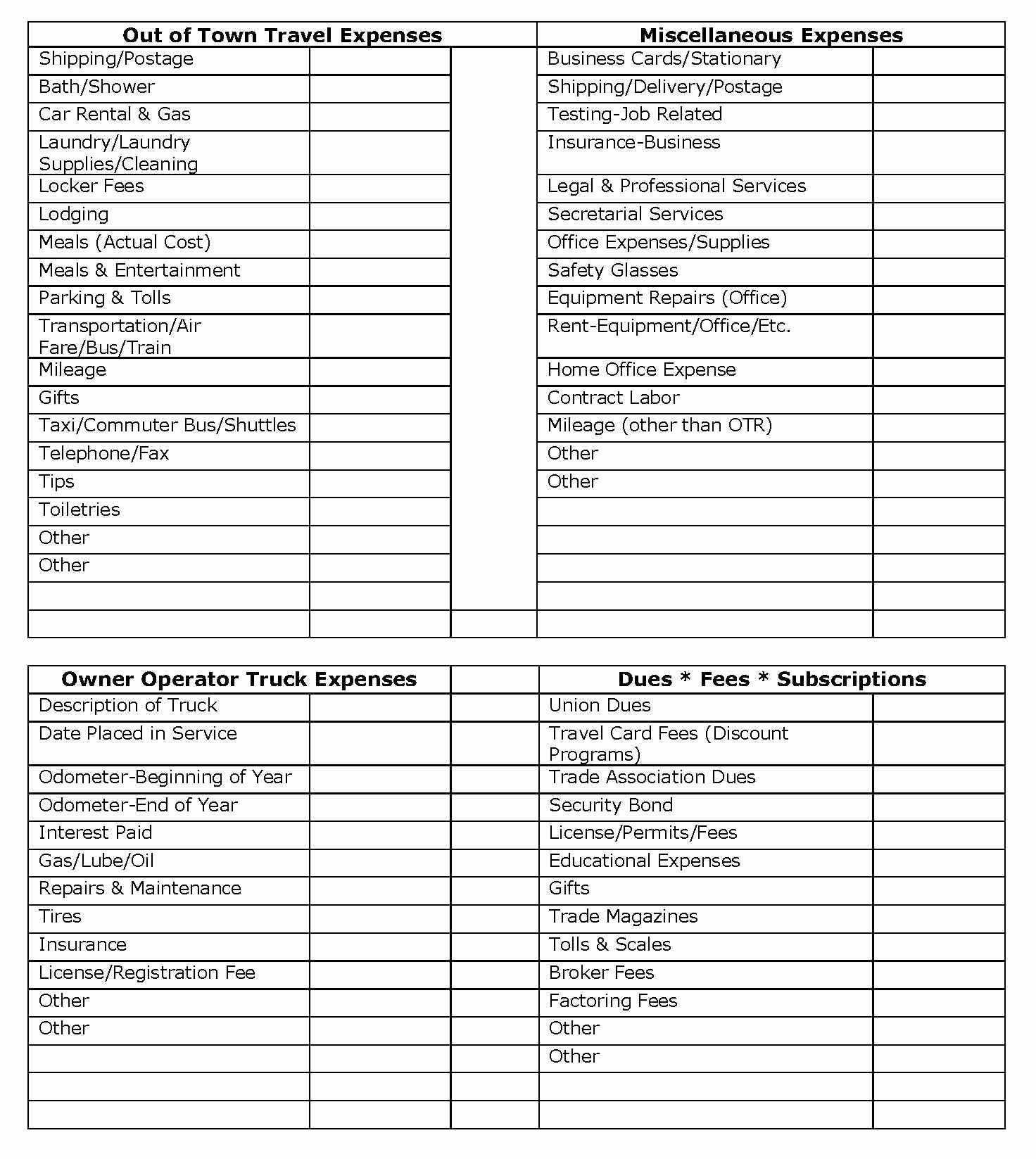 | Out of Town Travel Expenses | | | Miscellaneous Expenses | |
|---|---|---|---|---|
| Shipping/Postage | | | Business Cards/Stationary | |
| Bath/Shower | | | Shipping/Delivery/Postage | |
| Car Rental & Gas | | | Testing-Job Related | |
| Laundry/Laundry Supplies/Cleaning | | | Insurance-Business | |
| Locker Fees | | | Legal & Professional Services | |
| Lodging | | | Secretarial Services | |
| Meals (Actual Cost) | | | Office Expenses/Supplies | |
| Meals & Entertainment | | | Safety Glasses | |
| Parking & Tolls | | | Equipment Repairs (Office) | |
| Transportation/Air Fare/Bus/Train | | | Rent-Equipment/Office/Etc. | |
| Mileage | | | Home Office Expense | |
| Gifts | | | Contract Labor | |
| Taxi/Commuter Bus/Shuttles | | | Mileage (other than OTR) | |
| Telephone/Fax | | | Other | |
| Tips | | | Other | |
| Toiletries | | | | |
| Other | | | | |
| Other | | | | |
| | | | | |
| | | | | |

| Owner Operator Truck Expenses | | | Dues * Fees * Subscriptions | |
|---|---|---|---|---|
| Description of Truck | | | Union Dues | |
| Date Placed in Service | | | Travel Card Fees (Discount Programs) | |
| Odometer-Beginning of Year | | | Trade Association Dues | |
| Odometer-End of Year | | | Security Bond | |
| Interest Paid | | | License/Permits/Fees | |
| Gas/Lube/Oil | | | Educational Expenses | |
| Repairs & Maintenance | | | Gifts | |
| Tires | | | Trade Magazines | |
| Insurance | | | Tolls & Scales | |
| License/Registration Fee | | | Broker Fees | |
| Other | | | Factoring Fees | |
| Other | | | Other | |
| | | | Other | |
| | | | | |
| | | | | |